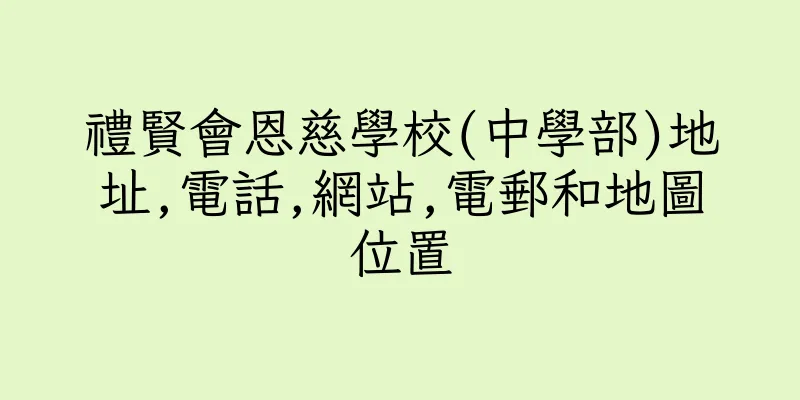 禮賢會恩慈學校(中學部)地址,電話,網站,電郵和地圖位置